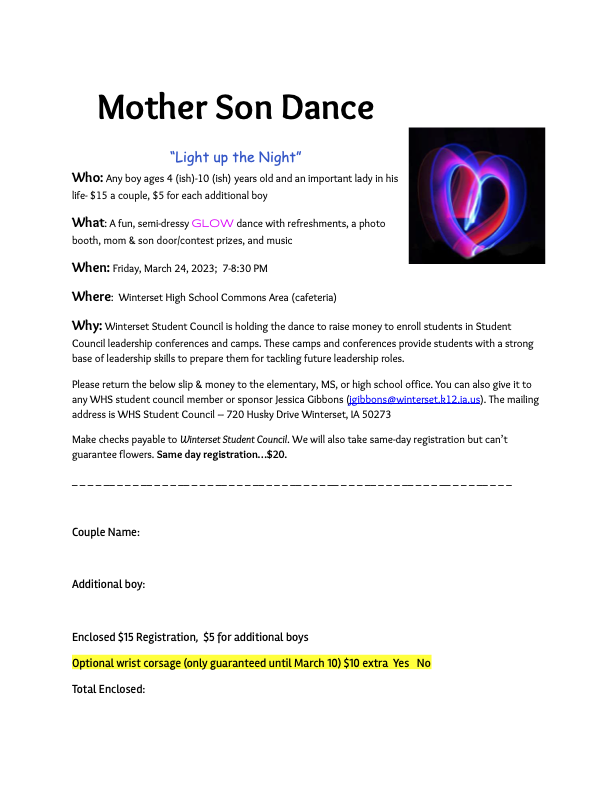 Mother Son Dance

"Light up the Night"

Who: Any boy ages 4 (ish)-10 (ish) years old and an important lady in his life- $15 a couple, $5 for each additional boy

What: A fun, semi-dressy GLOW dance with refreshments, a photo booth, mom & son door/contest prizes, and music

When: Friday, March 24, 2023; 7-8:30 PM

Where: Winterset High School Commons Area (cafeteria)

Why: Winterset Student Council is holding the dance to raise money to enroll students in Student Council leadership conferences and camps. These camps and conferences provide students with a strong base of leadership skills to prepare them for tackling future leadership roles.

Please return the below slip & money to the elementary, MS, or high school office. You can also give it to any WHS student council member or sponsor Jessica Gibbons (jgibbons@winterset.k12.ia.us). The mailing address is WHS Student Council – 720 Husky Drive Winterset, IA 50273

Make checks payable to Winterset Student Council. We will also take same-day registration but can't guarantee flowers. Same day registration…$20.

Couple Name:

Additional boy:

Enclosed $15 Registration, $5 for additional boys

Optional wrist corsage (only guaranteed until March 10) $10 extra Yes No

Total Enclosed: